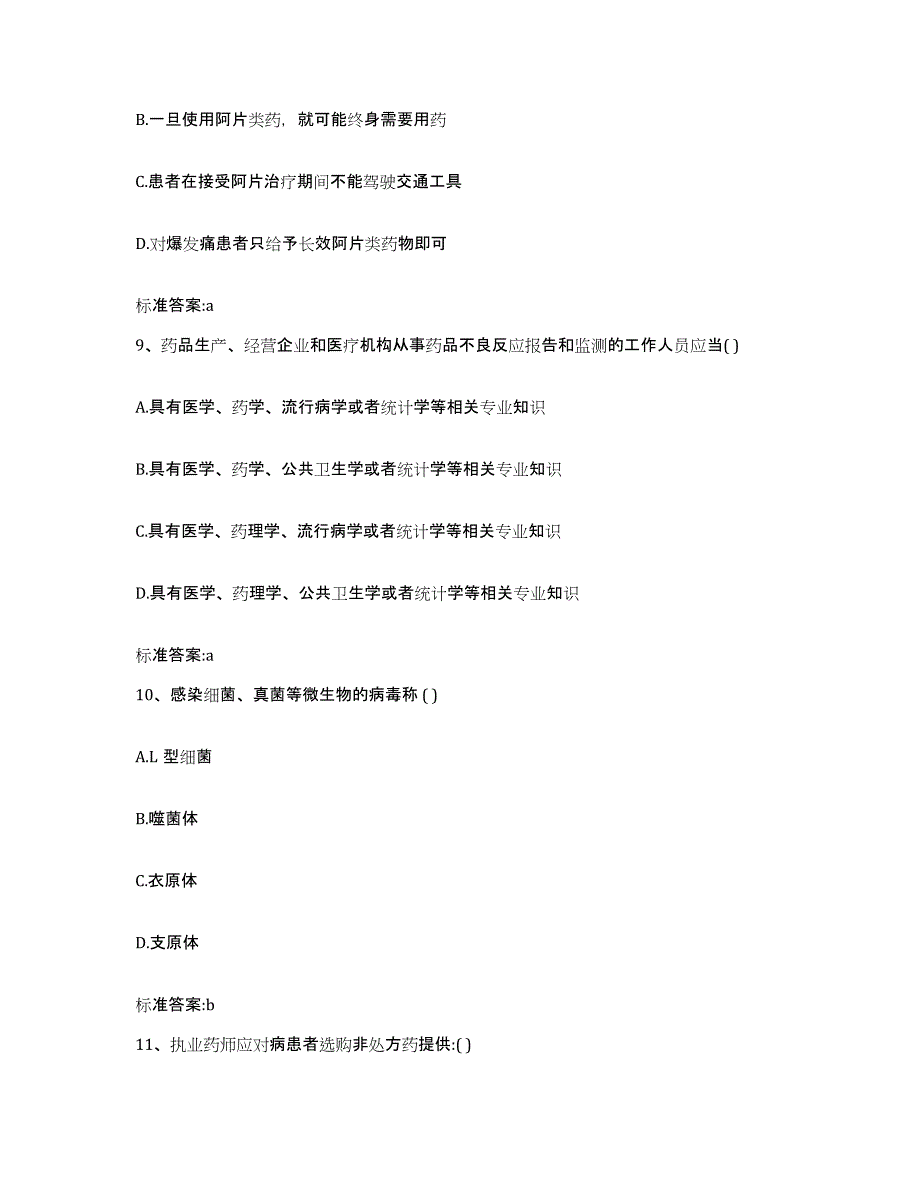 B.一旦使用阿片类药，就可能终身需要用药

C.患者在接受阿片治疗期间不能驾驶交通工具

D.对爆发痛患者只给予长效阿片类药物即可

标准答案:a

9、药品生产、经营企业和医疗机构从事药品不良反应报告和监测的工作人员应当( )

A.具有医学、药学、流行病学或者统计学等相关专业知识

B.具有医学、药学、公共卫生学或者统计学等相关专业知识

C.具有医学、药理学、流行病学或者统计学等相关专业知识

D.具有医学、药理学、公共卫生学或者统计学等相关专业知识

标准答案:a

10、感染细菌、真菌等微生物的病毒称 ( )

A.L 型细菌

B.噬菌体

C.衣原体

D.支原体

标准答案:b

11、执业药师应对病患者选购非处方药提供:( )